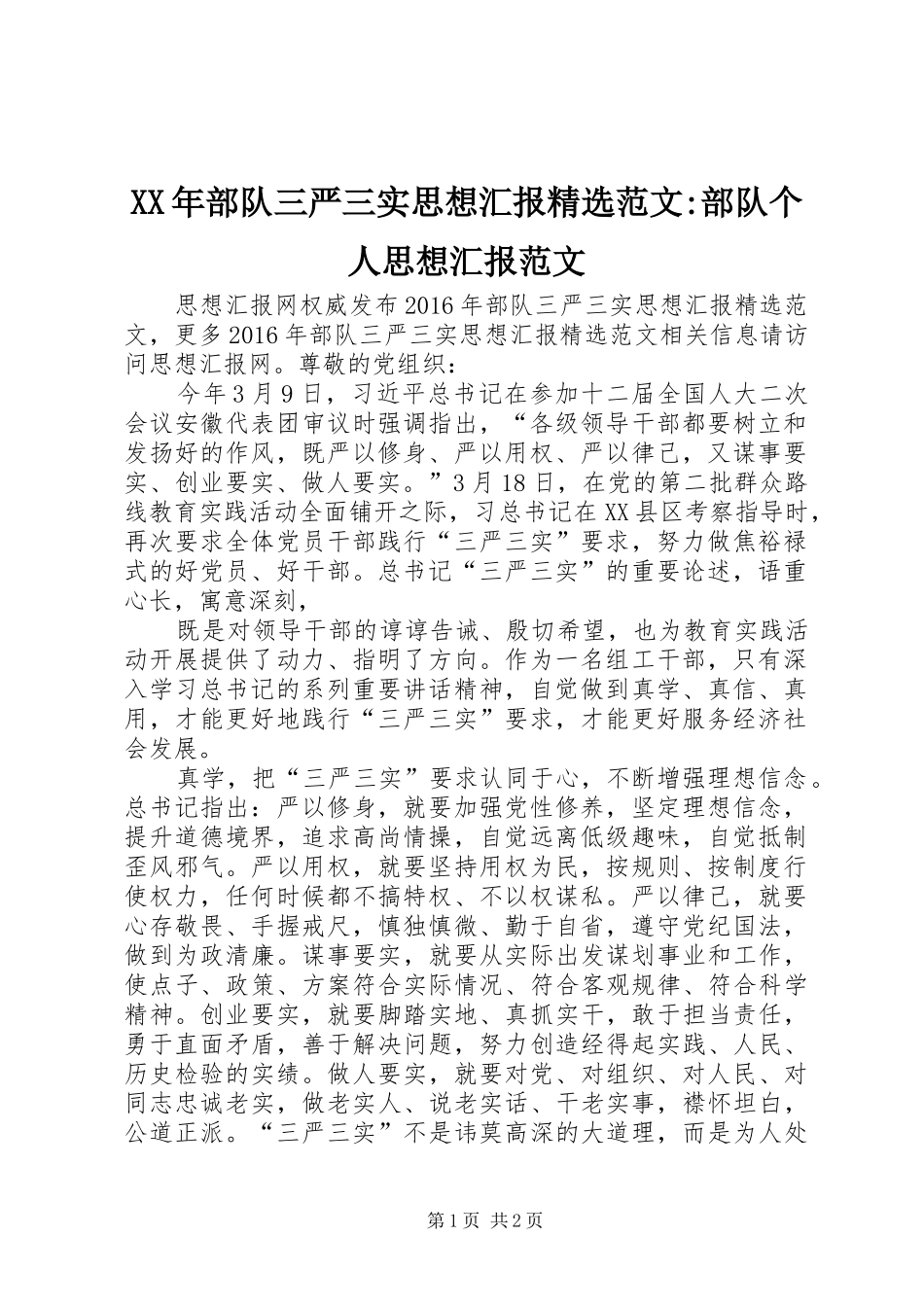 XX年部队三严三实思想汇报精选范文:部队个人思想汇报范文

思想汇报网权威发布2016年部队三严三实思想汇报精选范文，更多2016年部队三严三实思想汇报精选范文相关信息请访问思想汇报网。尊敬的党组织：

今年3月9日，习近平总书记在参加十二届全国人大二次会议安徽代表团审议时强调指出，“各级领导干部都要树立和发扬好的作风，既严以修身、严以用权、严以律己，又谋事要实、创业要实、做人要实。”3月18日，在党的第二批群众路线教育实践活动全面铺开之际，习总书记在XX县区考察指导时，再次要求全体党员干部践行“三严三实”要求，努力做焦裕禄式的好党员、好干部。总书记“三严三实”的重要论述，语重心长，寓意深刻，

既是对领导干部的谆谆告诫、殷切希望，也为教育实践活动开展提供了动力、指明了方向。作为一名组工干部，只有深入学习总书记的系列重要讲话精神，自觉做到真学、真信、真用，才能更好地践行“三严三实”要求，才能更好服务经济社会发展。

真学，把“三严三实”要求认同于心，不断增强理想信念。总书记指出：严以修身，就要加强党性修养，坚定理想信念，提升道德境界，追求高尚情操，自觉远离低级趣味，自觉抵制歪风邪气。严以用权，就要坚持用权为民，按规则、按制度行使权力，任何时候都不搞特权、不以权谋私。严以律己，就要心存敬畏、手握戒尺，慎独慎微、勤于自省，遵守党纪国法，做到为政清廉。谋事要实，就要从实际出发谋划事业和工作，使点子、政策、方案符合实际情况、符合客观规律、符合科学精神。创业要实，就要脚踏实地、真抓实干，敢于担当责任，勇于直面矛盾，善于解决问题，努力创造经得起实践、人民、历史检验的实绩。做人要实，就要对党、对组织、对人民、对同志忠诚老实，做老实人、说老实话、干老实事，襟怀坦白，公道正派。“三严三实”不是讳莫高深的大道理，而是为人处

第1页 共2页